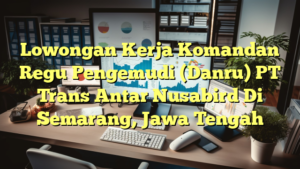 Lowongan Kerja Komandan Regu Pengemudi (Danru) PT Trans Antar Nusabird Di Semarang, Jawa Tengah